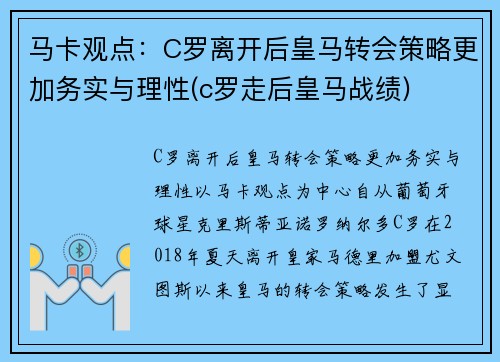 马卡观点：C罗离开后皇马转会策略更加务实与理性(c罗走后皇马战绩)

C罗离开后皇马转会策略更加务实与理性以马卡观点为中心自从葡萄牙球星克里斯蒂亚诺罗纳尔多C罗在2018年夏天离开皇家马德里加盟尤文图斯以来皇马的转会策略发生了显